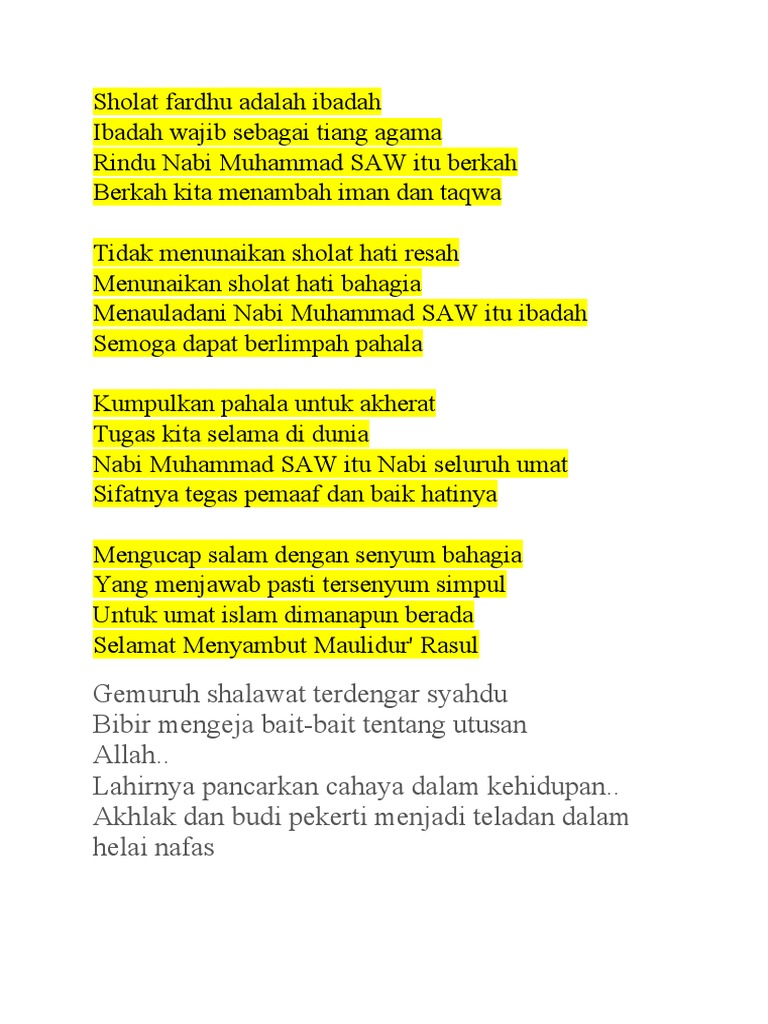 Sholat fardhu adalah ibadah
Ibadah wajib sebagai tiang agama
Rindu Nabi Muhammad SAW itu berkah
Berkah kita menambah iman dan taqwa

Tidak menunaikan sholat hati resah
Menunaikan sholat hati bahagia
Menauladani Nabi Muhammad SAW itu ibadah
Semoga dapat berlimpah pahala

Kumpulkan pahala untuk akherat
Tugas kita selama di dunia
Nabi Muhammad SAW itu Nabi seluruh umat
Sifatnya tegas pemaaf dan baik hatinya

Mengucap salam dengan senyum bahagia
Yang menjawab pasti tersenyum simpul
Untuk umat islam dimanapun berada
Selamat Menyambut Maulidur' Rasul

Gemuruh shalawat terdengar syahdu
Bibir mengeja bait-bait tentang utusan
Allah..
Lahirnya pancarkan cahaya dalam kehidupan..
Akhlak dan budi pekerti menjadi teladan dalam
helai nafas